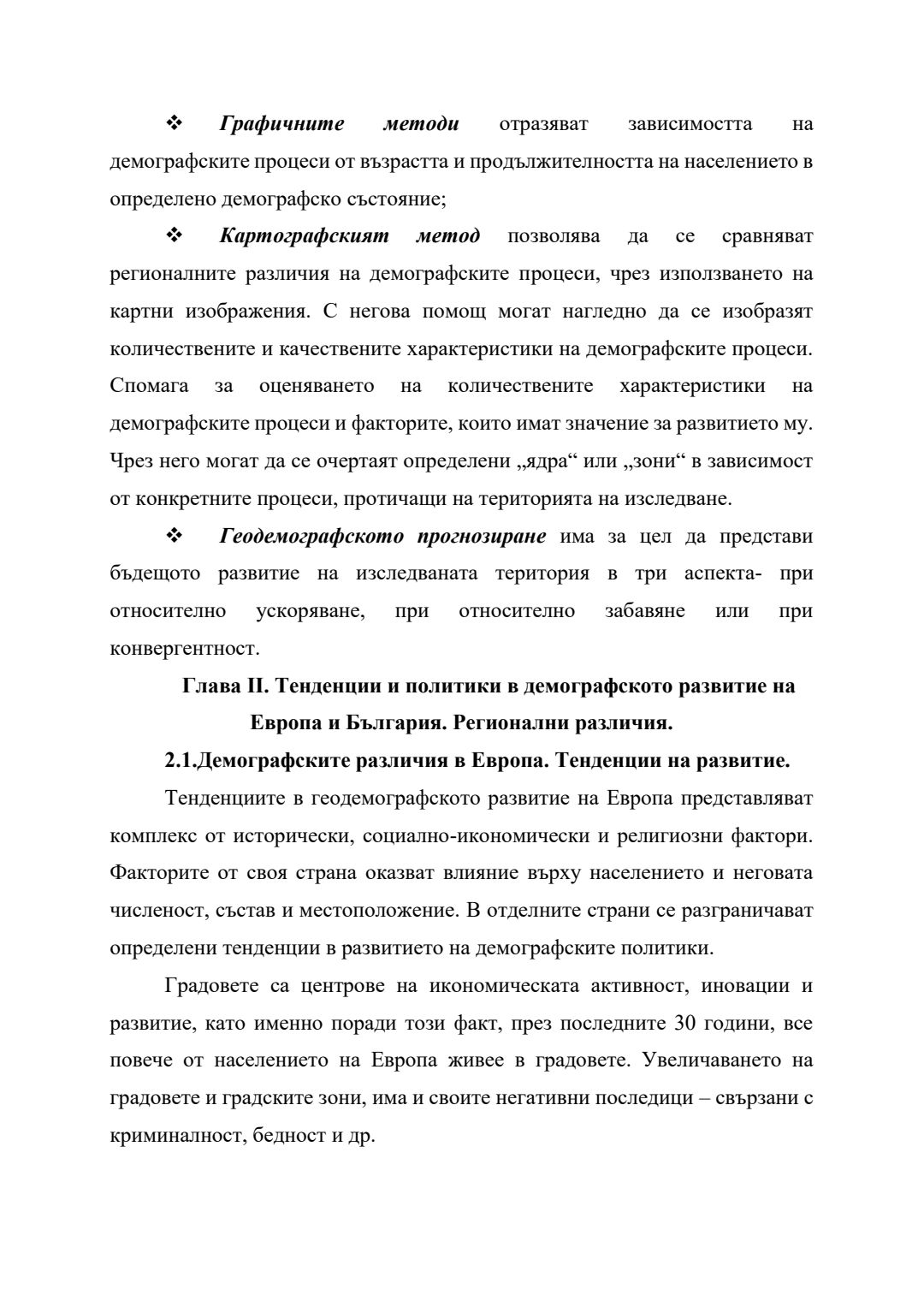 ❖ Графичните методи отразяват зависимостта на демографските процеси от възрастта и продължителността на населението в определено демографско състояние;

❖ Картографският метод позволява да се сравняват регионалните различия на демографските процеси, чрез използването на картни изображения. С негова помощ могат нагледно да се изобразят количествените и качествените характеристики на демографските процеси. Спомага за оценяването на количествените характеристики на демографските процеси и факторите, които имат значение за развитието му. Чрез него могат да се очертаят определени „ядра“ или „зони“ в зависимост от конкретните процеси, протичащи на територията на изследване.

❖ Геодемографското прогнозиране има за цел да представи бъдещото развитие на изследваната територия в три аспекта- при относително ускоряване, при относително забавяне или при конвергентност.

Глава II. Тенденции и политики в демографското развитие на Европа и България. Регионални различия.

2.1.Демографските различия в Европа. Тенденции на развитие.

Тенденциите в геодемографското развитие на Европа представляват комплекс от исторически, социално-икономически и религиозни фактори. Факторите от своя страна оказват влияние върху населението и неговата численост, състав и местоположение. В отделните страни се разграничават определени тенденции в развитието на демографските политики.

Градовете са центрове на икономическата активност, иновации и развитие, като именно поради този факт, през последните 30 години, все повече от населението на Европа живее в градовете. Увеличаването на градовете и градските зони, има и своите негативни последици – свързани с криминалност, бедност и др.